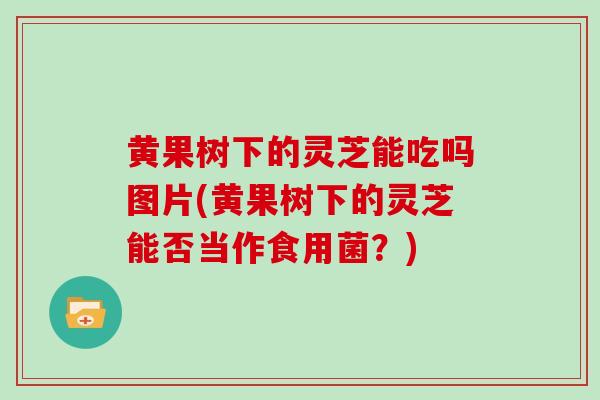 黄果树下的灵芝能吃吗图片(黄果树下的灵芝能否当作食用菌？)